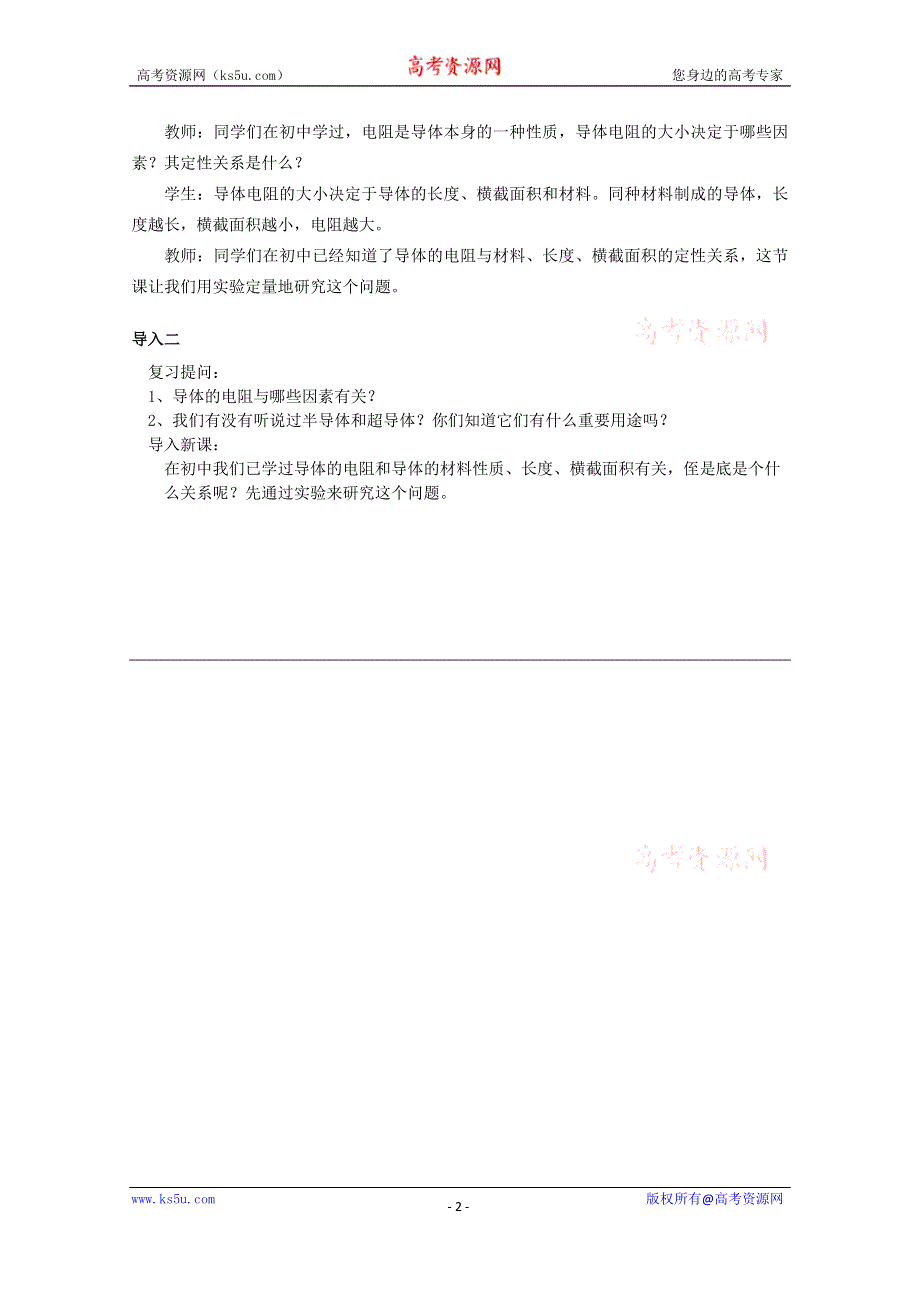 高考资源网（ks5u.com） 高考资源网 您身边的高考专家

教师：同学们在初中学过，电阻是导体本身的一种性质，导体电阻的大小决定于哪些因素？其定性关系是什么？

学生：导体电阻的大小决定于导体的长度、横截面积和材料。同种材料制成的导体，长度越长，横截面积越小，电阻越大。

教师：同学们在初中已经知道了导体的电阻与材料、长度、横截面积的定性关系，这节课让我们用实验定量地研究这个问题。

导入二

高考资源网

复习提问：
1、导体的电阻与哪些因素有关？
2、我们有没有听说过半导体和超导体？你们知道它们有什么重要用途吗？
导入新课：
在初中我们已学过导体的电阻和导体的材料性质、长度、横截面积有关，侄是底是个什么关系呢？先通过实验来研究这个问题。

高考资源网

www.ks5u.com - 2 - 版权所有@高考资源网